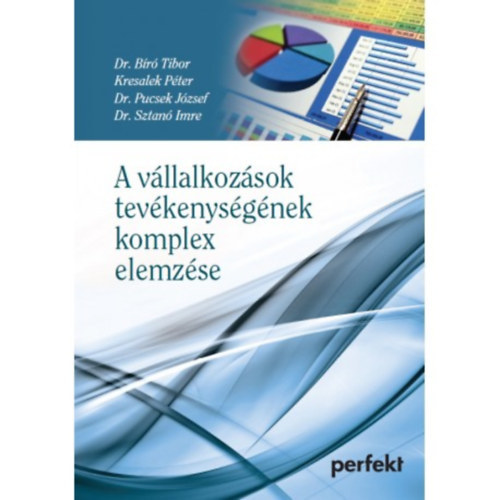 Dr. Bíró Tibor
Kresalek Péter
Dr. Pucsek József
Dr. Sztanó Imre

A vállalkozások tevékenységének komplex elemzése

perfekt